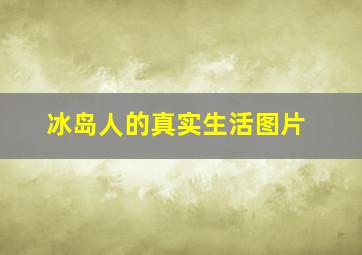 冰岛人的真实生活图片